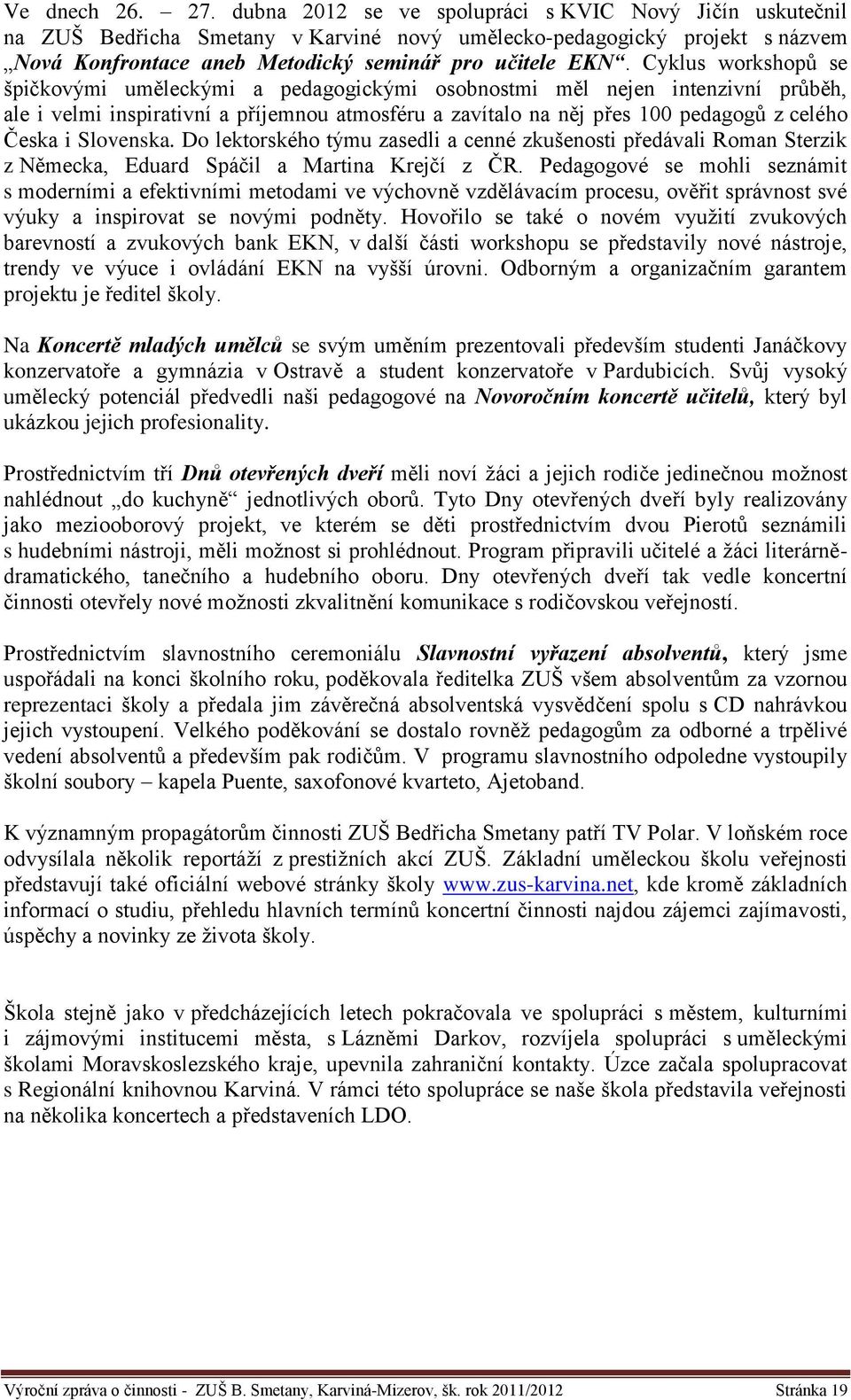 Ve dnech 26. – 27. dubna 2012 se ve spolupráci s KVIC Nový Jičín uskutečnil na ZUŠ Bedřicha Smetany v Karviné nový umělecko-pedagogický projekt s názvem „Nová Konfrontace aneb Metodický seminář pro učitele EKN“. Cyklus workshopů se špičkovými uměleckými a pedagogickými osobnostmi měl nejen intenzivní průběh, ale i velmi inspirativní a příjemnou atmosféru a zavítalo na něj přes 100 pedagogů z celého Česka i Slovenska. Do lektorského týmu zasedli a cenné zkušenosti předávali Roman Sterzik z Německa, Eduard Spáčil a Martina Krejčí z ČR. Pedagogové se mohli seznámit s moderními a efektivními metodami ve výchovně vzdělávacím procesu, ověřit správnost své výuky a inspirovat se novými podněty. Hovořilo se také o novém využití zvukových barevností a zvukových bank EKN, v další části workshopu se představily nové nástroje, trendy ve výuce i ovládání EKN na vyšší úrovni. Odborným a organizačním garantem projektu je ředitel školy.

Na Koncertě mladých umělců se svým uměním prezentovali především studenti Janáčkovy konzervatoře a gymnázia v Ostravě a student konzervatoře v Pardubicích. Svůj vysoký umělecký potenciál předvedli naši pedagogové na Novoročním koncertě učitelů, který byl ukázkou jejich profesionality.

Prostřednictvím tří Dnů otevřených dveří měli noví žáci a jejich rodiče jedinečnou možnost nahlédnout „do kuchyně“ jednotlivých oborů. Tyto Dny otevřených dveří byly realizovány jako mezioborový projekt, ve kterém se děti prostřednictvím dvou Pierotů seznámili s hudebními nástroji, měli možnost si prohlédnout. Program připravili učitelé a žáci literárně-dramatického, tanečního a hudebního oboru. Dny otevřených dveří tak vedle koncertní činnosti otevřely nové možnosti zkvalitnění komunikace s rodičovskou veřejností.

Prostřednictvím slavnostního ceremoniálu Slavnostní vyřazení absolventů, který jsme uspořádali na konci školního roku, poděkovala ředitelka ZUŠ všem absolventům za vzornou reprezentaci školy a předala jim závěrečná absolventská vysvědčení spolu s CD nahrávkou jejich vystoupení. Velkého poděkování se dostalo rovněž pedagogům za odborné a trpělivé vedení absolventů a především pak rodičům. V programu slavnostního odpoledne vystoupily školní soubory – kapela Puente, saxofonové kvarteto, Ajetoband.

K významným propagátorům činnosti ZUŠ Bedřicha Smetany patří TV Polar. V loňském roce odvysílala několik reportáží z prestižních akcí ZUŠ. Základní uměleckou školu veřejnosti představují také oficiální webové stránky školy www.zus-karvina.net, kde kromě základních informací o studiu, přehledu hlavních termínů koncertní činnosti najdou zájemci zajímavosti, úspěchy a novinky ze života školy.

Škola stejně jako v předcházejících letech pokračovala ve spolupráci s městem, kulturními i zájmovými institucemi města, s Lázněmi Darkov, rozvíjela spolupráci s uměleckými školami Moravskoslezského kraje, upevnila zahraniční kontakty. Úzce začala spolupracovat s Regionální knihovnou Karviná. V rámci této spolupráce se naše škola představila veřejnosti na několika koncertech a představeních LDO.

Výroční zpráva o činnosti - ZUŠ B. Smetany, Karviná-Mizerov, šk. rok 2011/2012 Stránka 19